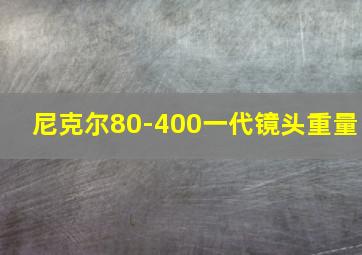 尼克尔80-400一代镜头重量